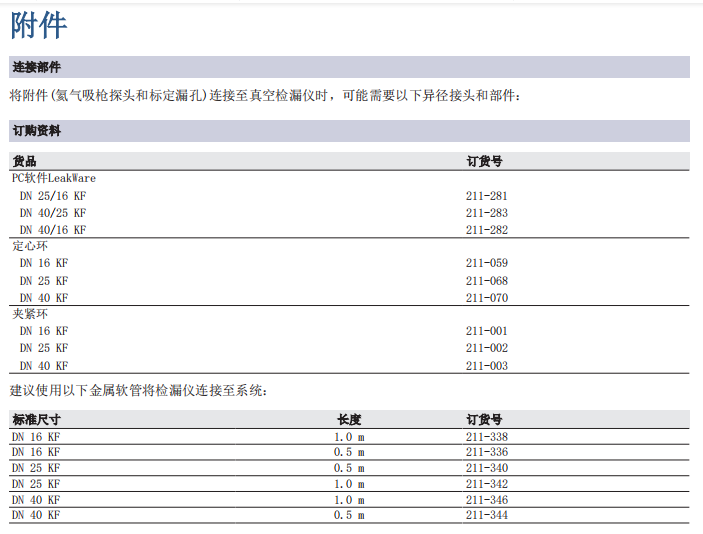 附件

连接部件

将附件(氦气吸枪探头和标定漏孔)连接至真空检漏仪时，可能需要以下异径接头和部件：

订购资料

| 货品 | 订货号 |
|---|---|
| PC软件LeakWare | |
| DN 25/16 KF | 211-281 |
| DN 40/25 KF | 211-283 |
| DN 40/16 KF | 211-282 |
| 定心环 | |
| DN 16 KF | 211-059 |
| DN 25 KF | 211-068 |
| DN 40 KF | 211-070 |
| 夹紧环 | |
| DN 16 KF | 211-001 |
| DN 25 KF | 211-002 |
| DN 40 KF | 211-003 |

建议使用以下金属软管将检漏仪连接至系统：

| 标准尺寸 | 长度 | 订货号 |
|---|---|---|
| DN 16 KF | 1.0 m | 211-338 |
| DN 16 KF | 0.5 m | 211-336 |
| DN 25 KF | 0.5 m | 211-340 |
| DN 25 KF | 1.0 m | 211-342 |
| DN 40 KF | 1.0 m | 211-346 |
| DN 40 KF | 0.5 m | 211-344 |